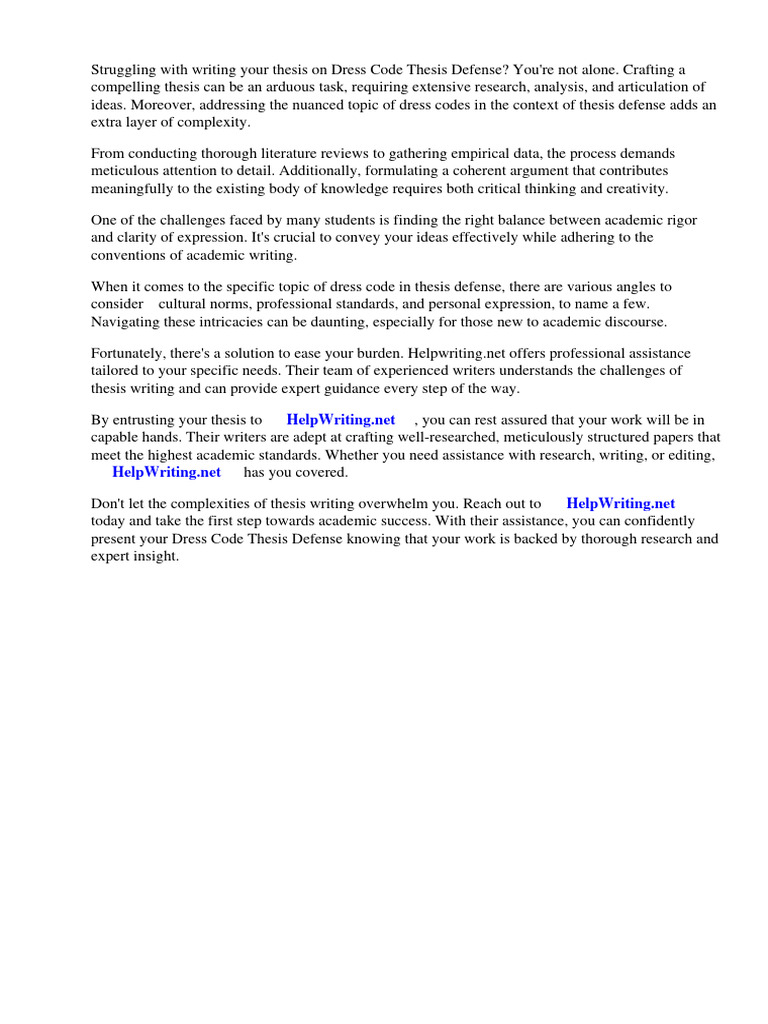 Struggling with writing your thesis on Dress Code Thesis Defense? You're not alone. Crafting a compelling thesis can be an arduous task, requiring extensive research, analysis, and articulation of ideas. Moreover, addressing the nuanced topic of dress codes in the context of thesis defense adds an extra layer of complexity.

From conducting thorough literature reviews to gathering empirical data, the process demands meticulous attention to detail. Additionally, formulating a coherent argument that contributes meaningfully to the existing body of knowledge requires both critical thinking and creativity.

One of the challenges faced by many students is finding the right balance between academic rigor and clarity of expression. It's crucial to convey your ideas effectively while adhering to the conventions of academic writing.

When it comes to the specific topic of dress code in thesis defense, there are various angles to consider cultural norms, professional standards, and personal expression, to name a few. Navigating these intricacies can be daunting, especially for those new to academic discourse.

Fortunately, there's a solution to ease your burden. Helpwriting.net offers professional assistance tailored to your specific needs. Their team of experienced writers understands the challenges of thesis writing and can provide expert guidance every step of the way.

By entrusting your thesis to HelpWriting.net , you can rest assured that your work will be in capable hands. Their writers are adept at crafting well-researched, meticulously structured papers that meet the highest academic standards. Whether you need assistance with research, writing, or editing, HelpWriting.net has you covered.

Don't let the complexities of thesis writing overwhelm you. Reach out to HelpWriting.net today and take the first step towards academic success. With their assistance, you can confidently present your Dress Code Thesis Defense knowing that your work is backed by thorough research and expert insight.